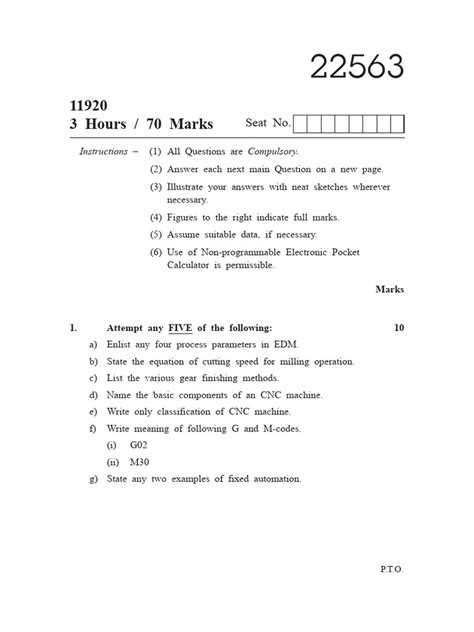 22563

11920
3 Hours / 70 Marks

Seat No.

Instructions – (1) All Questions are Compulsory.

(2) Answer each next main Question on a new page.

(3) Illustrate your answers with neat sketches wherever necessary.

(4) Figures to the right indicate full marks.

(5) Assume suitable data, if necessary.

(6) Use of Non-programmable Electronic Pocket Calculator is permissible.

Marks

1. Attempt any FIVE of the following: 10

a) Enlist any four process parameters in EDM.

b) State the equation of cutting speed for milling operation.

c) List the various gear finishing methods.

d) Name the basic components of an CNC machine.

e) Write only classification of CNC machine.

f) Write meaning of following G and M-codes.

(i) G02

(ii) M30

g) State any two examples of fixed automation.

P.T.O.